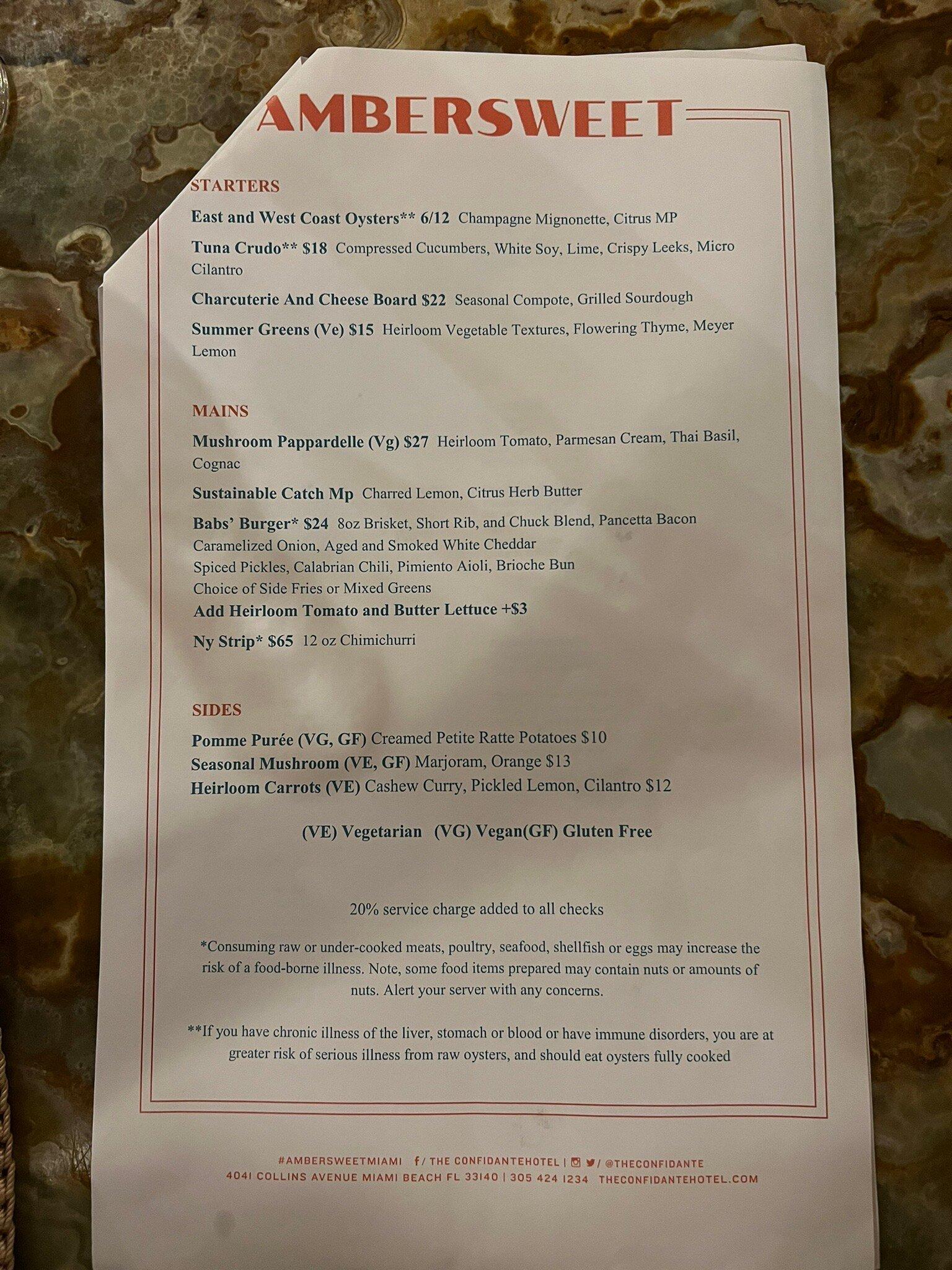 AMBERSWEET

STARTERS

East and West Coast Oysters** 6/12 Champagne Mignonette, Citrus MP

Tuna Crudo** $18 Compressed Cucumbers, White Soy, Lime, Crispy Leeks, Micro Cilantro

Charcuterie And Cheese Board $22 Seasonal Compote, Grilled Sourdough

Summer Greens (Ve) $15 Heirloom Vegetable Textures, Flowering Thyme, Meyer Lemon

MAINS

Mushroom Pappardelle (Vg) $27 Heirloom Tomato, Parmesan Cream, Thai Basil, Cognac

Sustainable Catch Mp Charred Lemon, Citrus Herb Butter

Babs' Burger* $24 8oz Brisket, Short Rib, and Chuck Blend, Pancetta Bacon Caramelized Onion, Aged and Smoked White Cheddar Spiced Pickles, Calabrian Chili, Pimiento Aioli, Brioche Bun Choice of Side Fries or Mixed Greens
Add Heirloom Tomato and Butter Lettuce +$3

Ny Strip* $65 12 oz Chimichurri

SIDES

Pomme Purée (VG, GF) Creamed Petite Ratte Potatoes $10
Seasonal Mushroom (VE, GF) Marjoram, Orange $13
Heirloom Carrots (VE) Cashew Curry, Pickled Lemon, Cilantro $12

(VE) Vegetarian (VG) Vegan(GF) Gluten Free

20% service charge added to all checks

*Consuming raw or under-cooked meats, poultry, seafood, shellfish or eggs may increase the risk of a food-borne illness. Note, some food items prepared may contain nuts or amounts of nuts. Alert your server with any concerns.

**If you have chronic illness of the liver, stomach or blood or have immune disorders, you are at greater risk of serious illness from raw oysters, and should eat oysters fully cooked

#AMBERSWEETMIAMI f/ THE CONFIDANTEHOTEL | / @THECONFIDANTE
4041 COLLINS AVENUE MIAMI BEACH FL 33140 | 305 424 1234 THECONFIDANTEHOTEL.COM